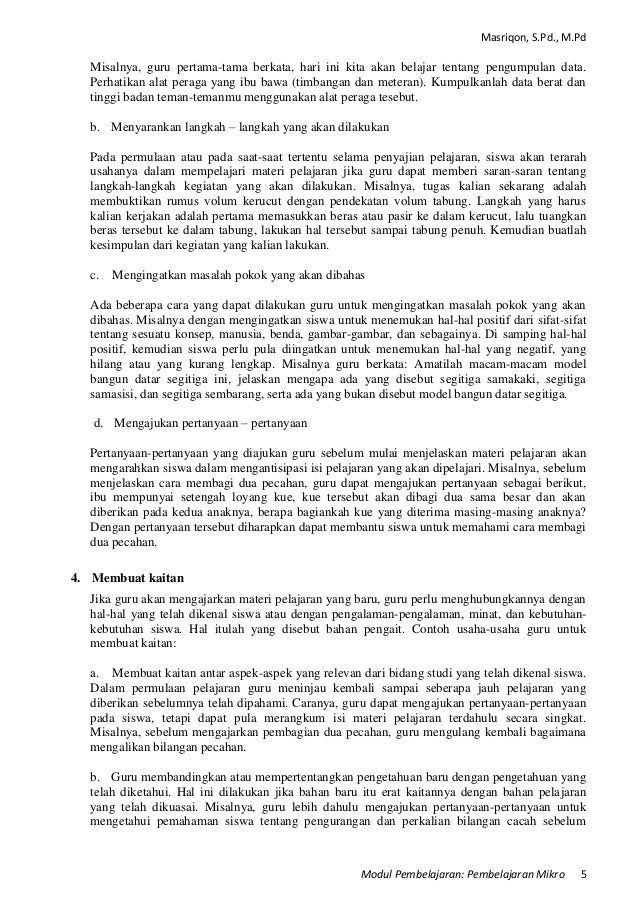 Masriqon, S.Pd., M.Pd

Misalnya, guru pertama-tama berkata, hari ini kita akan belajar tentang pengumpulan data. Perhatikan alat peraga yang ibu bawa (timbangan dan meteran). Kumpulkanlah data berat dan tinggi badan teman-temanmu menggunakan alat peraga tesebut.

b. Menyarankan langkah – langkah yang akan dilakukan

Pada permulaan atau pada saat-saat tertentu selama penyajian pelajaran, siswa akan terarah usahanya dalam mempelajari materi pelajaran jika guru dapat memberi saran-saran tentang langkah-langkah kegiatan yang akan dilakukan. Misalnya, tugas kalian sekarang adalah membuktikan rumus volum kerucut dengan pendekatan volum tabung. Langkah yang harus kalian kerjakan adalah pertama memasukkan beras atau pasir ke dalam kerucut, lalu tuangkan beras tersebut ke dalam tabung, lakukan hal tersebut sampai tabung penuh. Kemudian buatlah kesimpulan dari kegiatan yang kalian lakukan.

c. Mengingatkan masalah pokok yang akan dibahas

Ada beberapa cara yang dapat dilakukan guru untuk mengingatkan masalah pokok yang akan dibahas. Misalnya dengan mengingatkan siswa untuk menemukan hal-hal positif dari sifat-sifat tentang sesuatu konsep, manusia, benda, gambar-gambar, dan sebagainya. Di samping hal-hal positif, kemudian siswa perlu pula diingatkan untuk menemukan hal-hal yang negatif, yang hilang atau yang kurang lengkap. Misalnya guru berkata: Amatilah macam-macam model bangun datar segitiga ini, jelaskan mengapa ada yang disebut segitiga samakaki, segitiga samasisi, dan segitiga sembarang, serta ada yang bukan disebut model bangun datar segitiga.

d. Mengajukan pertanyaan – pertanyaan

Pertanyaan-pertanyaan yang diajukan guru sebelum mulai menjelaskan materi pelajaran akan mengarahkan siswa dalam mengantisipasi isi pelajaran yang akan dipelajari. Misalnya, sebelum menjelaskan cara membagi dua pecahan, guru dapat mengajukan pertanyaan sebagai berikut, ibu mempunyai setengah loyang kue, kue tersebut akan dibagi dua sama besar dan akan diberikan pada kedua anaknya, berapa bagiankah kue yang diterima masing-masing anaknya? Dengan pertanyaan tersebut diharapkan dapat membantu siswa untuk memahami cara membagi dua pecahan.

4. Membuat kaitan

Jika guru akan mengajarkan materi pelajaran yang baru, guru perlu menghubungkannya dengan hal-hal yang telah dikenal siswa atau dengan pengalaman-pengalaman, minat, dan kebutuhan-kebutuhan siswa. Hal itulah yang disebut bahan pengait. Contoh usaha-usaha guru untuk membuat kaitan:

a. Membuat kaitan antar aspek-aspek yang relevan dari bidang studi yang telah dikenal siswa. Dalam permulaan pelajaran guru meninjau kembali sampai seberapa jauh pelajaran yang diberikan sebelumnya telah dipahami. Caranya, guru dapat mengajukan pertanyaan-pertanyaan pada siswa, tetapi dapat pula merangkum isi materi pelajaran terdahulu secara singkat. Misalnya, sebelum mengajarkan pembagian dua pecahan, guru mengulang kembali bagaimana mengalikan bilangan pecahan.

b. Guru membandingkan atau mempertentangkan pengetahuan baru dengan pengetahuan yang telah diketahui. Hal ini dilakukan jika bahan baru itu erat kaitannya dengan bahan pelajaran yang telah dikuasai. Misalnya, guru lebih dahulu mengajukan pertanyaan-pertanyaan untuk mengetahui pemahaman siswa tentang pengurangan dan perkalian bilangan cacah sebelum

Modul Pembelajaran: Pembelajaran Mikro 5